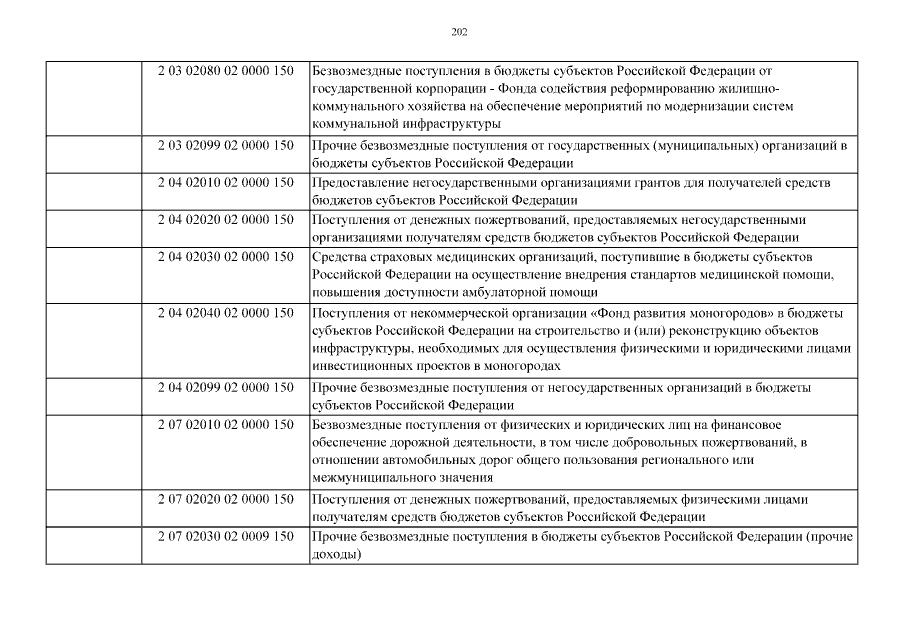 202

| | | |
|---|---|---|
| | 2 03 02080 02 0000 150 | Безвозмездные поступления в бюджеты субъектов Российской Федерации от государственной корпорации - Фонда содействия реформированию жилищно-коммунального хозяйства на обеспечение мероприятий по модернизации систем коммунальной инфраструктуры |
| | 2 03 02099 02 0000 150 | Прочие безвозмездные поступления от государственных (муниципальных) организаций в бюджеты субъектов Российской Федерации |
| | 2 04 02010 02 0000 150 | Предоставление негосударственными организациями грантов для получателей средств бюджетов субъектов Российской Федерации |
| | 2 04 02020 02 0000 150 | Поступления от денежных пожертвований, предоставляемых негосударственными организациями получателям средств бюджетов субъектов Российской Федерации |
| | 2 04 02030 02 0000 150 | Средства страховых медицинских организаций, поступившие в бюджеты субъектов Российской Федерации на осуществление внедрения стандартов медицинской помощи, повышения доступности амбулаторной помощи |
| | 2 04 02040 02 0000 150 | Поступления от некоммерческой организации «Фонд развития моногородов» в бюджеты субъектов Российской Федерации на строительство и (или) реконструкцию объектов инфраструктуры, необходимых для осуществления физическими и юридическими лицами инвестиционных проектов в моногородах |
| | 2 04 02099 02 0000 150 | Прочие безвозмездные поступления от негосударственных организаций в бюджеты субъектов Российской Федерации |
| | 2 07 02010 02 0000 150 | Безвозмездные поступления от физических и юридических лиц на финансовое обеспечение дорожной деятельности, в том числе добровольных пожертвований, в отношении автомобильных дорог общего пользования регионального или межмуниципального значения |
| | 2 07 02020 02 0000 150 | Поступления от денежных пожертвований, предоставляемых физическими лицами получателям средств бюджетов субъектов Российской Федерации |
| | 2 07 02030 02 0009 150 | Прочие безвозмездные поступления в бюджеты субъектов Российской Федерации (прочие доходы) |